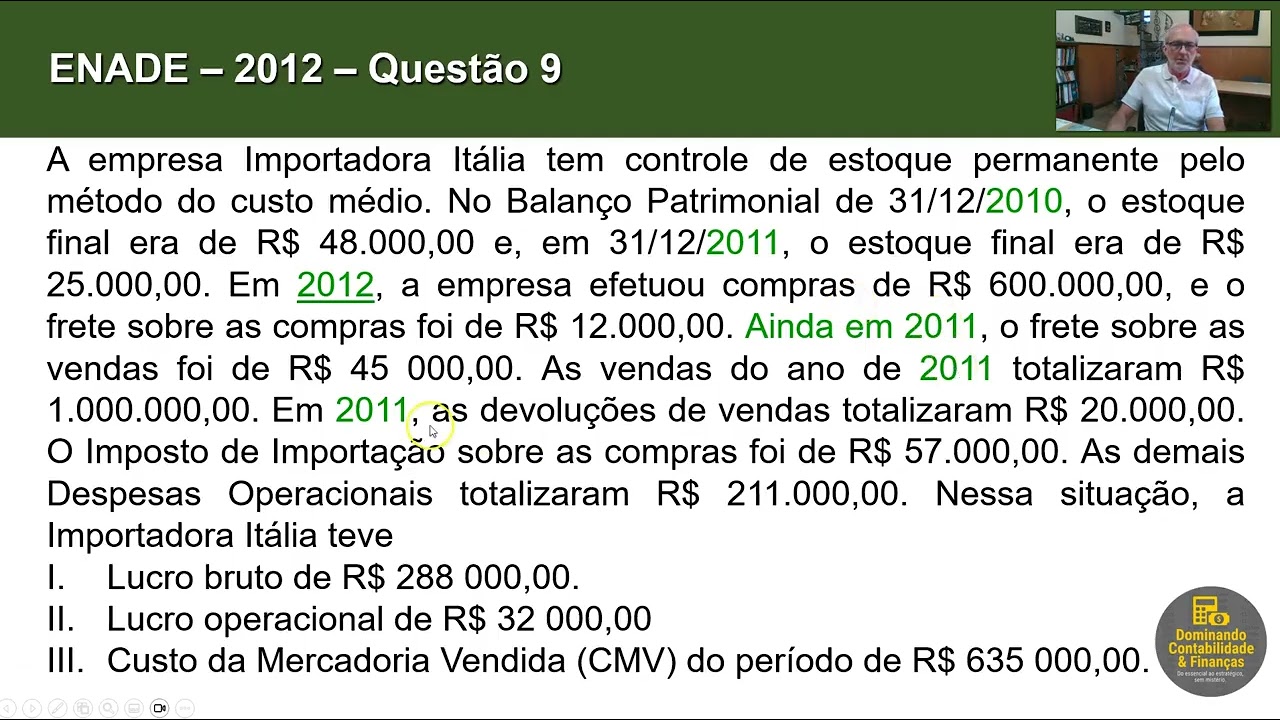 ENADE – 2012 – Questão 9

A empresa Importadora Itália tem controle de estoque permanente pelo método do custo médio. No Balanço Patrimonial de 31/12/2010, o estoque final era de R$ 48.000,00 e, em 31/12/2011, o estoque final era de R$ 25.000,00. Em 2012, a empresa efetuou compras de R$ 600.000,00, e o frete sobre as compras foi de R$ 12.000,00. Ainda em 2011, o frete sobre as vendas foi de R$ 45 000,00. As vendas do ano de 2011 totalizaram R$ 1.000.000,00. Em 2011, as devoluções de vendas totalizaram R$ 20.000,00. O Imposto de Importação sobre as compras foi de R$ 57.000,00. As demais Despesas Operacionais totalizaram R$ 211.000,00. Nessa situação, a Importadora Itália teve

I. Lucro bruto de R$ 288 000,00.
II. Lucro operacional de R$ 32 000,00
III. Custo da Mercadoria Vendida (CMV) do período de R$ 635 000,00.

Dominando Contabilidade & Finanças
Do essencial ao estratégico, sem mistério.